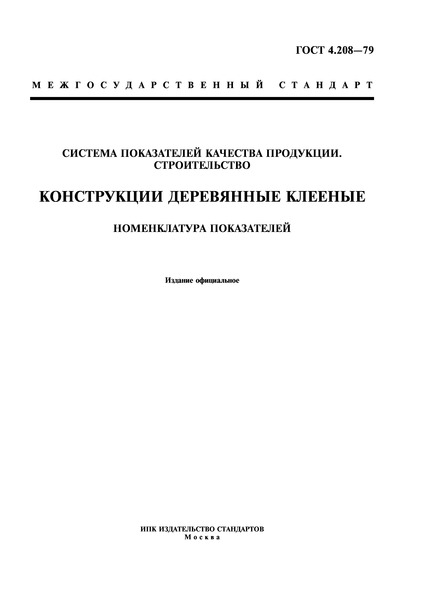 ГОСТ 4.208—79

МЕЖГОСУДАРСТВЕННЫЙ СТАНДАРТ

СИСТЕМА ПОКАЗАТЕЛЕЙ КАЧЕСТВА ПРОДУКЦИИ. СТРОИТЕЛЬСТВО

КОНСТРУКЦИИ ДЕРЕВЯННЫЕ КЛЕЕНЫЕ

НОМЕНКЛАТУРА ПОКАЗАТЕЛЕЙ

Издание официальное

ИПК ИЗДАТЕЛЬСТВО СТАНДАРТОВ
Москва